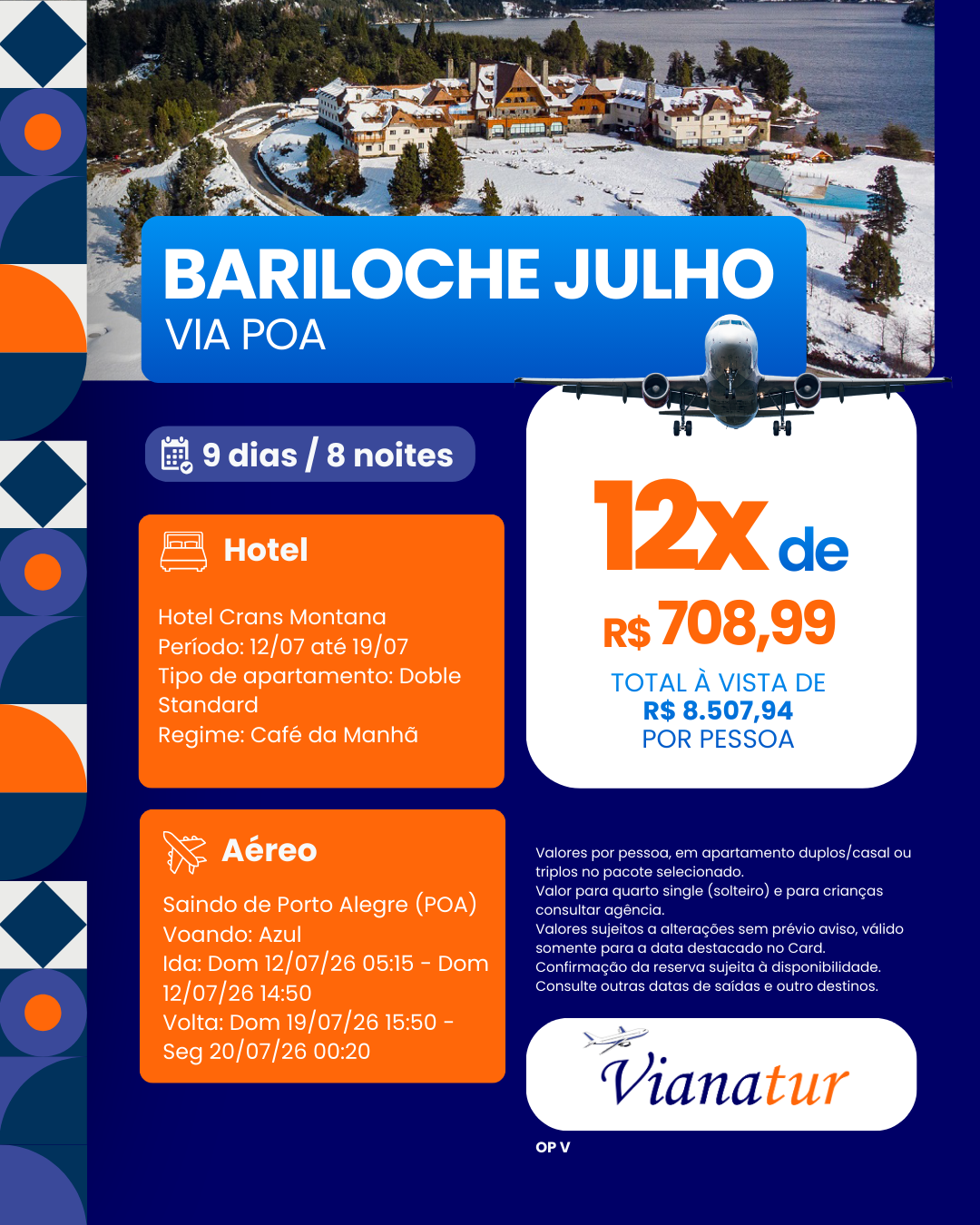 BARILOCHE JULHO
VIA POA

9 dias / 8 noites

Hotel

Hotel Crans Montana
Período: 12/07 até 19/07
Tipo de apartamento: Doble Standard
Regime: Café da Manhã

Aéreo

Saindo de Porto Alegre (POA)
Voando: Azul
Ida: Dom 12/07/26 05:15 - Dom 12/07/26 14:50
Volta: Dom 19/07/26 15:50 - Seg 20/07/26 00:20

12x de
R$ 708,99
TOTAL À VISTA DE
R$ 8.507,94
POR PESSOA

Valores por pessoa, em apartamento duplos/casal ou triplos no pacote selecionado.
Valor para quarto single (solteiro) e para crianças consultar agência.
Valores sujeitos a alterações sem prévio aviso, válido somente para a data destacado no Card.
Confirmação da reserva sujeita à disponibilidade.
Consulte outras datas de saídas e outro destinos.

Vianatur

OP V